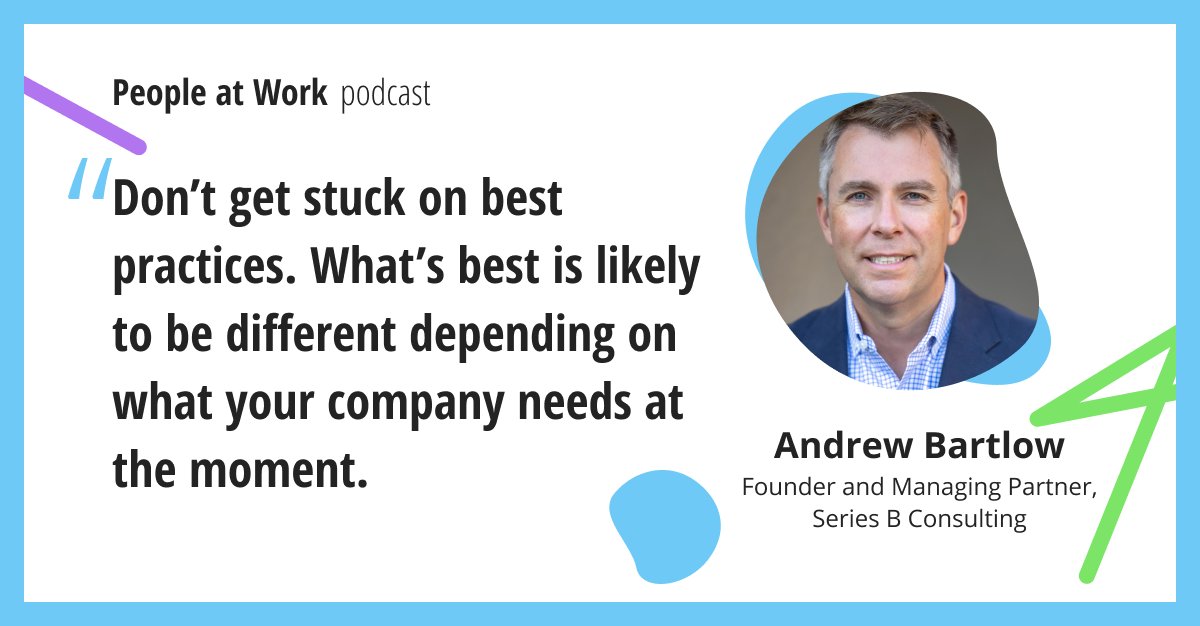 People at Work podcast

"Don't get stuck on best practices. What's best is likely to be different depending on what your company needs at the moment.

Andrew Bartlow
Founder and Managing Partner, Series B Consulting